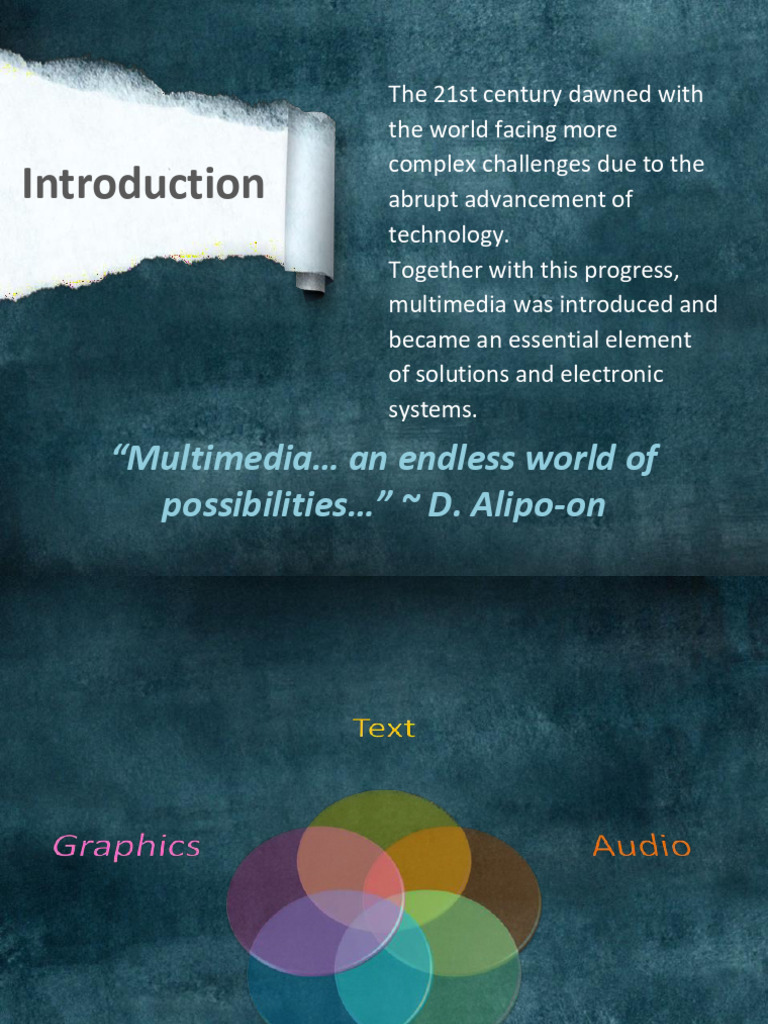 Introduction

The 21st century dawned with the world facing more complex challenges due to the abrupt advancement of technology.
Together with this progress, multimedia was introduced and became an essential element of solutions and electronic systems.

“Multimedia… an endless world of possibilities…” ~ D. Alipo-on

Text

Graphics

Audio